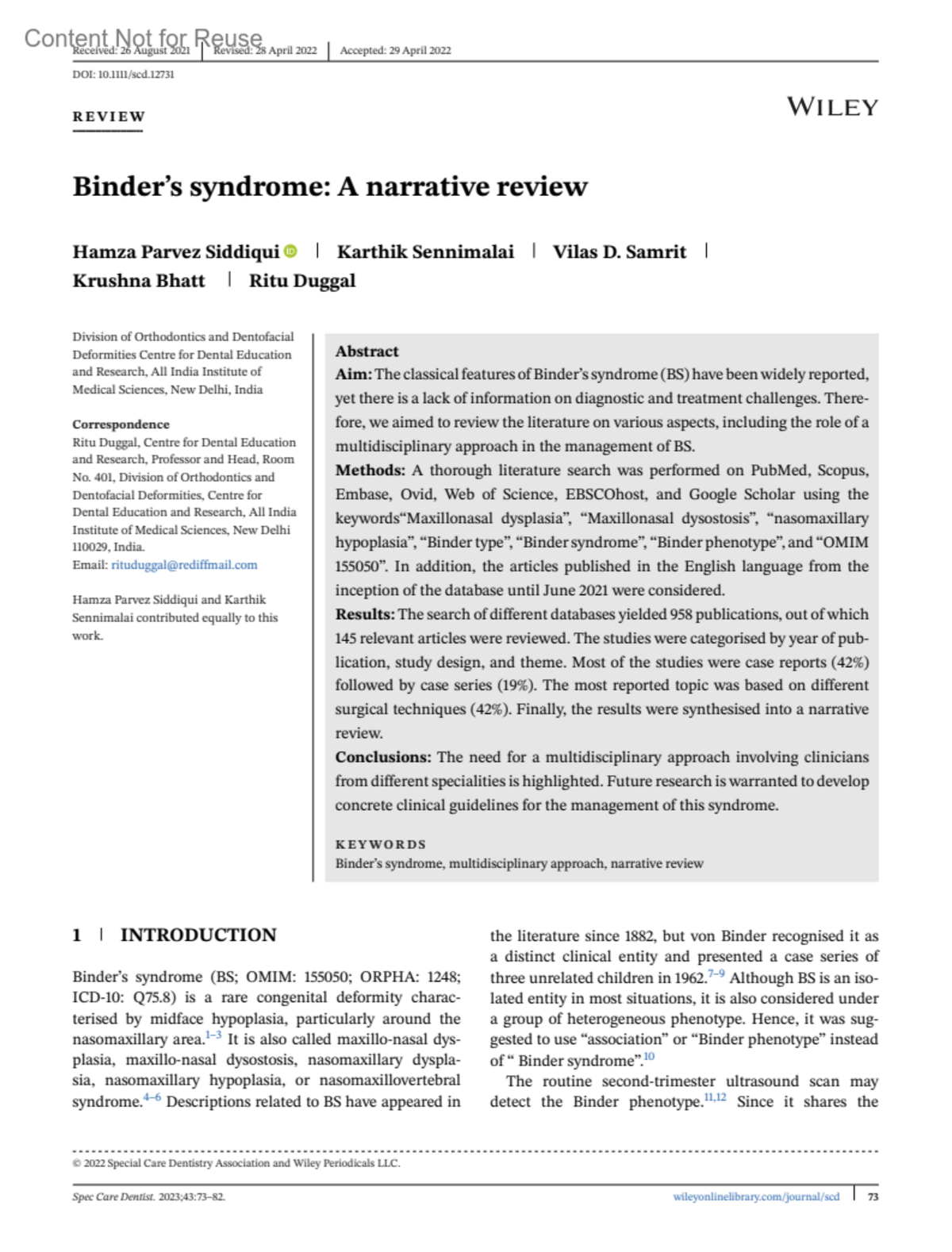 Content Not for Reuse

Received: 26 August 2021 | Revised: 28 April 2022 | Accepted: 29 April 2022

DOI: 10.1111/scd.12731

REVIEW

WILEY

Binder's syndrome: A narrative review

Hamza Parvez Siddiqui | Karthik Sennimalai | Vilas D. Samrit | Krushna Bhatt | Ritu Duggal

Division of Orthodontics and Dentofacial Deformities Centre for Dental Education and Research, All India Institute of Medical Sciences, New Delhi, India

Correspondence
Ritu Duggal, Centre for Dental Education and Research, Professor and Head, Room No. 401, Division of Orthodontics and Dentofacial Deformities, Centre for Dental Education and Research, All India Institute of Medical Sciences, New Delhi 110029, India.
Email: rituduggal@rediffmail.com

Hamza Parvez Siddiqui and Karthik Sennimalai contributed equally to this work.

Abstract
Aim: The classical features of Binder's syndrome (BS) have been widely reported, yet there is a lack of information on diagnostic and treatment challenges. Therefore, we aimed to review the literature on various aspects, including the role of a multidisciplinary approach in the management of BS.
Methods: A thorough literature search was performed on PubMed, Scopus, Embase, Ovid, Web of Science, EBSCOhost, and Google Scholar using the keywords"Maxillonasal dysplasia", "Maxillonasal dysostosis", "nasomaxillary hypoplasia", "Binder type", "Binder syndrome", "Binder phenotype", and "OMIM 155050". In addition, the articles published in the English language from the inception of the database until June 2021 were considered.
Results: The search of different databases yielded 958 publications, out of which 145 relevant articles were reviewed. The studies were categorised by year of publication, study design, and theme. Most of the studies were case reports (42%) followed by case series (19%). The most reported topic was based on different surgical techniques (42%). Finally, the results were synthesised into a narrative review.
Conclusions: The need for a multidisciplinary approach involving clinicians from different specialities is highlighted. Future research is warranted to develop concrete clinical guidelines for the management of this syndrome.

KEYWORDS
Binder's syndrome, multidisciplinary approach, narrative review

1 | INTRODUCTION

Binder's syndrome (BS; OMIM: 155050; ORPHA: 1248; ICD-10: Q75.8) is a rare congenital deformity characterised by midface hypoplasia, particularly around the nasomaxillary area.$^{1-3}$ It is also called maxillo-nasal dysplasia, maxillo-nasal dysostosis, nasomaxillary dysplasia, nasomaxillary hypoplasia, or nasomaxillovertebral syndrome.$^{4-6}$ Descriptions related to BS have appeared in the literature since 1882, but von Binder recognised it as a distinct clinical entity and presented a case series of three unrelated children in 1962.$^{7-9}$ Although BS is an isolated entity in most situations, it is also considered under a group of heterogeneous phenotype. Hence, it was suggested to use "association" or "Binder phenotype" instead of " Binder syndrome".$^{10}$

The routine second-trimester ultrasound scan may detect the Binder phenotype.$^{11,12}$ Since it shares the

© 2022 Special Care Dentistry Association and Wiley Periodicals LLC.

Spec Care Dentist. 2023;43:73–82. wileyonlinelibrary.com/journal/scd | 73